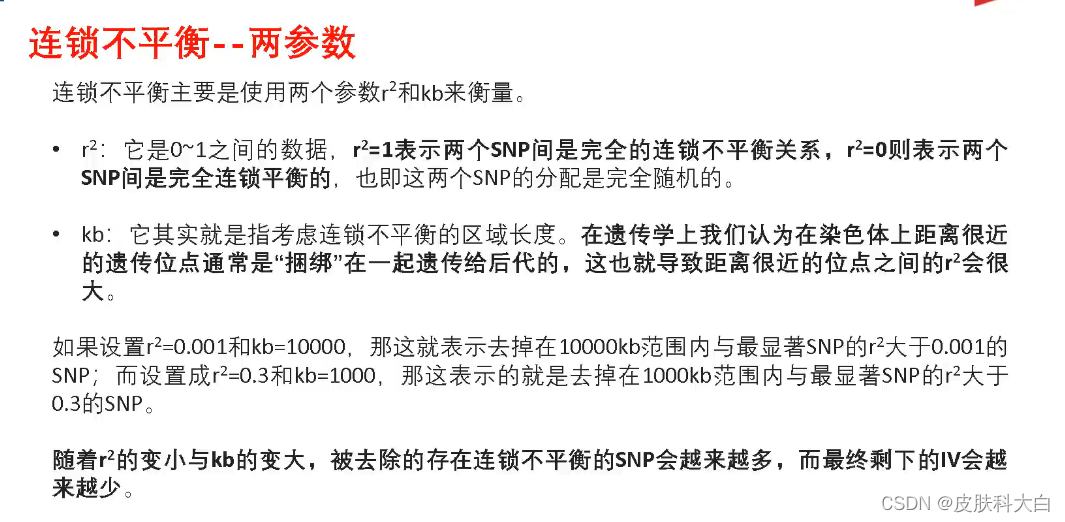 连锁不平衡--两参数

连锁不平衡主要是使用两个参数$r^2$和kb来衡量。

• $r^2$：它是0~1之间的数据，$r^2$=1表示两个SNP间是完全的连锁不平衡关系，$r^2$=0则表示两个SNP间是完全连锁平衡的，也即这两个SNP的分配是完全随机的。

• kb：它其实就是指考虑连锁不平衡的区域长度。在遗传学上我们认为在染色体上距离很近的遗传位点通常是“捆绑”在一起遗传给后代的，这也就导致距离很近的位点之间的$r^2$会很大。

如果设置$r^2$=0.001和kb=10000，那这就表示去掉在10000kb范围内与最显著SNP的$r^2$大于0.001的SNP；而设置成$r^2$=0.3和kb=1000，那这表示的就是去掉在1000kb范围内与最显著SNP的$r^2$大于0.3的SNP。

随着$r^2$的变小与kb的变大，被去除的存在连锁不平衡的SNP会越来越多，而最终剩下的IV会越来越少。

CSDN @皮肤科大白